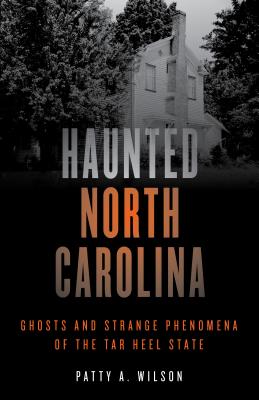 HAUNTED
NORTH
CAROLINA

GHOSTS AND STRANGE PHENOMENA
OF THE TAR HEEL STATE

PATTY A. WILSON